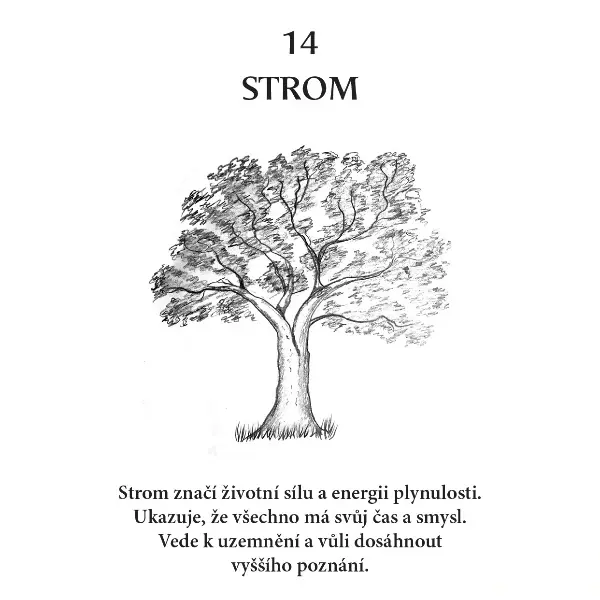 14
STROM

Strom značí životní sílu a energii plynulosti. Ukazuje, že všechno má svůj čas a smysl. Vede k uzemnění a vůli dosáhnout vyššího poznání.